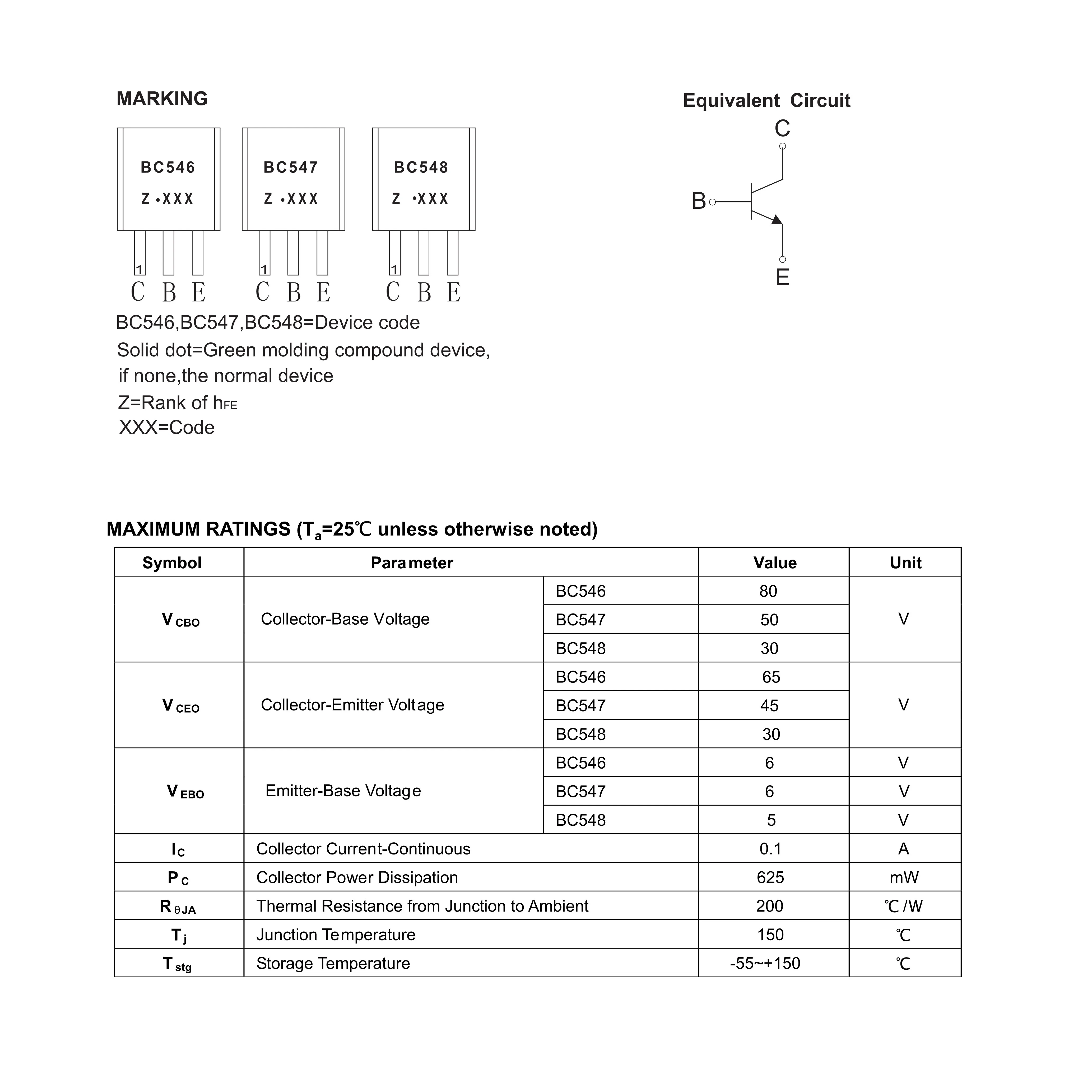 MARKING

BC546
Z •XXX
1
C B E

BC547
Z •XXX
1
C B E

BC548
Z •XXX
1
C B E

BC546,BC547,BC548=Device code
Solid dot=Green molding compound device, if none,the normal device
Z=Rank of $h_{FE}$
XXX=Code

Equivalent Circuit
C
B
E

MAXIMUM RATINGS ($T_a$=25℃ unless otherwise noted)

| Symbol | Parameter | | Value | Unit |
|---|---|---|---|---|
| $V_{CBO}$ | Collector-Base Voltage | BC546 | 80 | V |
| | | BC547 | 50 | |
| | | BC548 | 30 | |
| $V_{CEO}$ | Collector-Emitter Voltage | BC546 | 65 | V |
| | | BC547 | 45 | |
| | | BC548 | 30 | |
| $V_{EBO}$ | Emitter-Base Voltage | BC546 | 6 | V |
| | | BC547 | 6 | V |
| | | BC548 | 5 | V |
| $I_C$ | Collector Current-Continuous | | 0.1 | A |
| $P_C$ | Collector Power Dissipation | | 625 | mW |
| $R_{\theta JA}$ | Thermal Resistance from Junction to Ambient | | 200 | ℃/W |
| $T_j$ | Junction Temperature | | 150 | ℃ |
| $T_{stg}$ | Storage Temperature | | -55~+150 | ℃ |